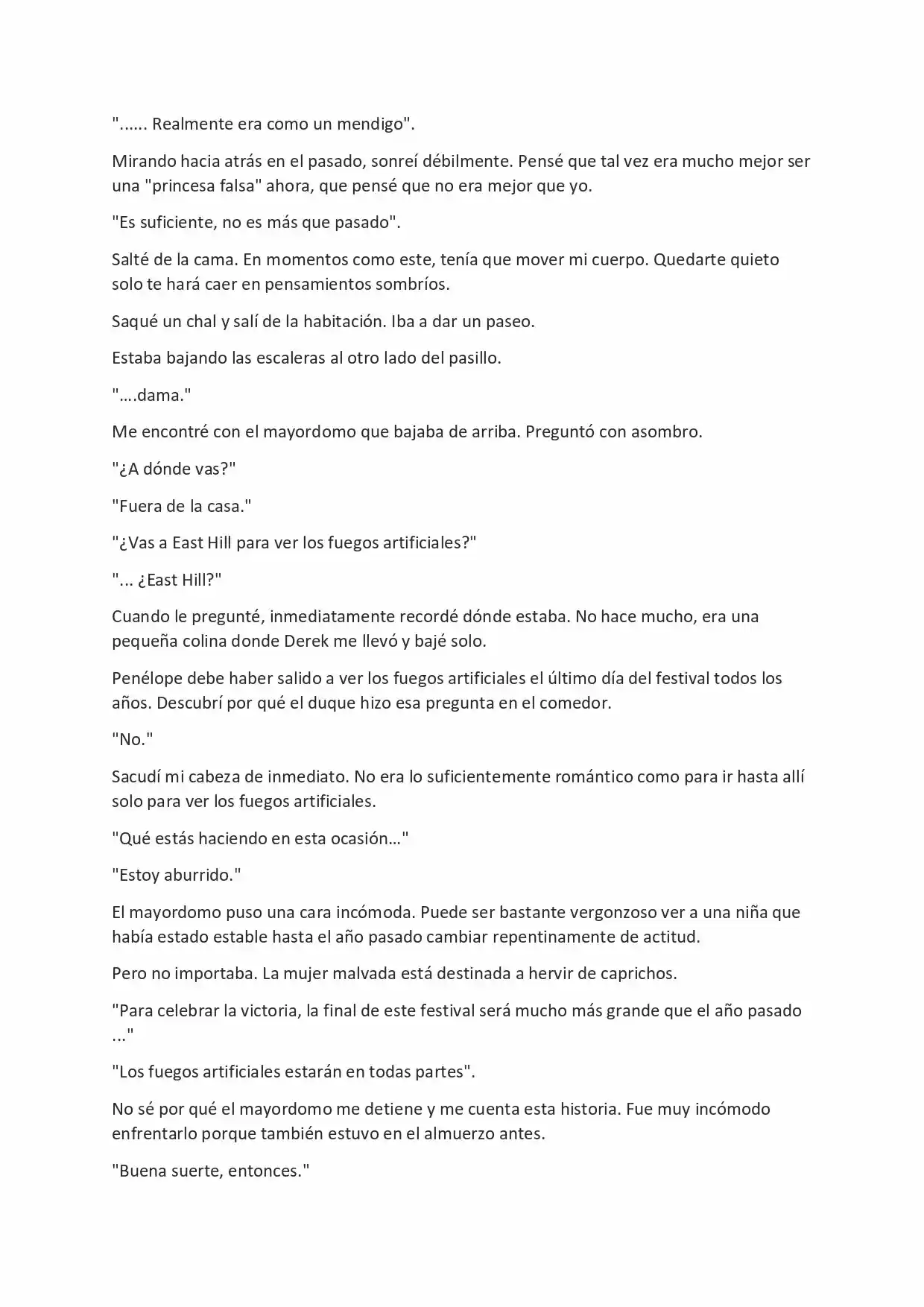 "...... Realmente era como un mendigo".

Mirando hacia atrás en el pasado, sonreí débilmente. Pensé que tal vez era mucho mejor ser una "princesa falsa" ahora, que pensé que no era mejor que yo.

"Es suficiente, no es más que pasado".

Salté de la cama. En momentos como este, tenía que mover mi cuerpo. Quedarte quieto solo te hará caer en pensamientos sombríos.

Saqué un chal y salí de la habitación. Iba a dar un paseo.

Estaba bajando las escaleras al otro lado del pasillo.

"….dama."

Me encontré con el mayordomo que bajaba de arriba. Preguntó con asombro.

"¿A dónde vas?"

"Fuera de la casa."

"¿Vas a East Hill para ver los fuegos artificiales?"

"... ¿East Hill?"

Cuando le pregunté, inmediatamente recordé dónde estaba. No hace mucho, era una pequeña colina donde Derek me llevó y bajé solo.

Penélope debe haber salido a ver los fuegos artificiales el último día del festival todos los años. Descubrí por qué el duque hizo esa pregunta en el comedor.

"No."

Sacudí mi cabeza de inmediato. No era lo suficientemente romántico como para ir hasta allí solo para ver los fuegos artificiales.

"Qué estás haciendo en esta ocasión…"

"Estoy aburrido."

El mayordomo puso una cara incómoda. Puede ser bastante vergonzoso ver a una niña que había estado estable hasta el año pasado cambiar repentinamente de actitud.

Pero no importaba. La mujer malvada está destinada a hervir de caprichos.

"Para celebrar la victoria, la final de este festival será mucho más grande que el año pasado ..."

"Los fuegos artificiales estarán en todas partes".

No sé por qué el mayordomo me detiene y me cuenta esta historia. Fue muy incómodo enfrentarlo porque también estuvo en el almuerzo antes.

"Buena suerte, entonces."